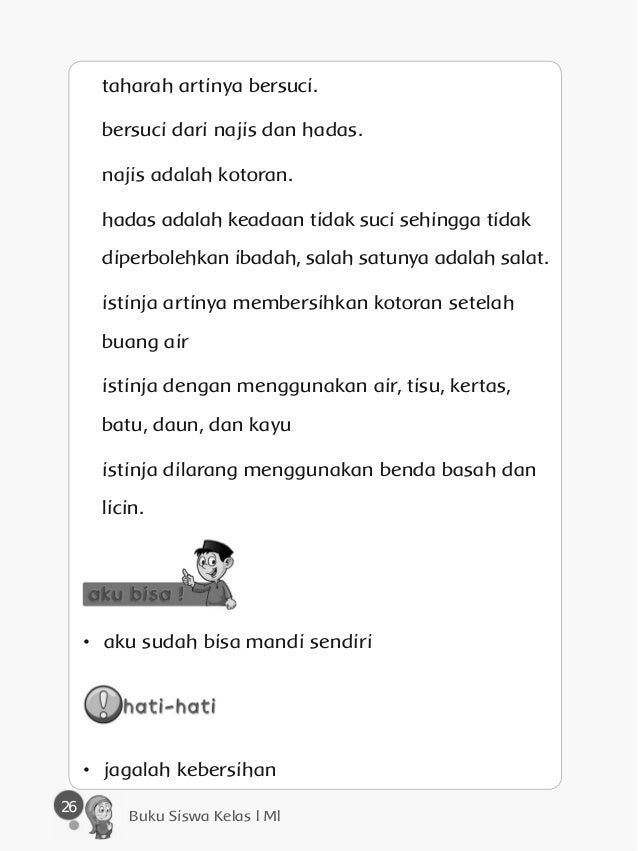 taharah artinya bersuci.

bersuci dari najis dan hadas.

najis adalah kotoran.

hadas adalah keadaan tidak suci sehingga tidak diperbolehkan ibadah, salah satunya adalah salat.

istinja artinya membersihkan kotoran setelah buang air

istinja dengan menggunakan air, tisu, kertas, batu, daun, dan kayu

istinja dilarang menggunakan benda basah dan licin.

aku bisa !

• aku sudah bisa mandi sendiri

hati-hati

• jagalah kebersihan

26

Buku Siswa Kelas I MI